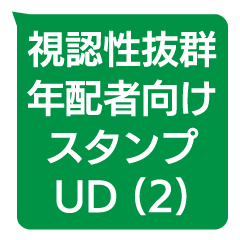 視認性抜群
年配者向け
スタンプ
UD (2)